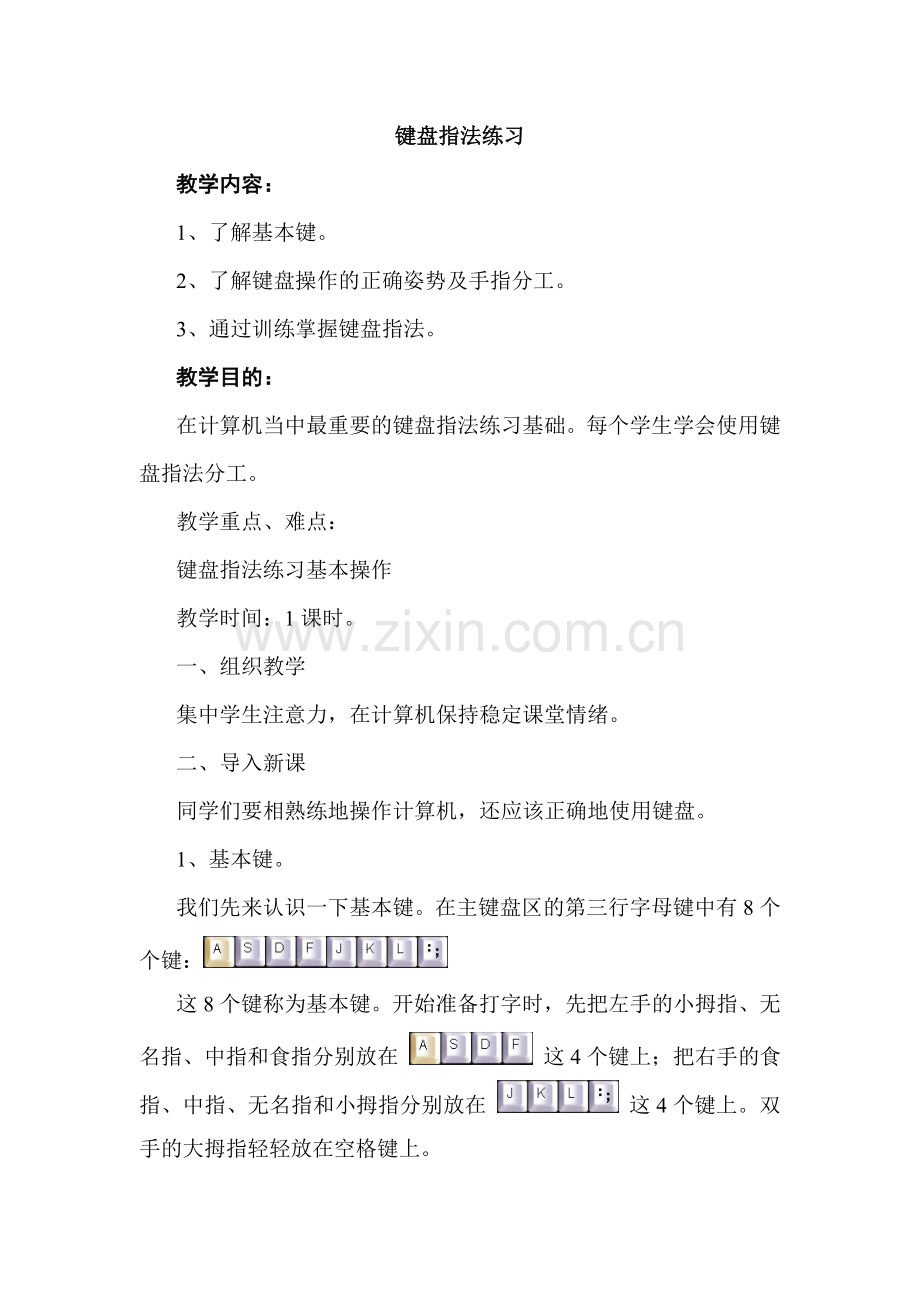 键盘指法练习

教学内容：

1、了解基本键。

2、了解键盘操作的正确姿势及手指分工。

3、通过训练掌握键盘指法。

教学目的：

在计算机当中最重要的键盘指法练习基础。每个学生学会使用键盘指法分工。

教学重点、难点：

键盘指法练习基本操作

教学时间：1 课时。

www.zixin.com.cn

一、组织教学

集中学生注意力，在计算机保持稳定课堂情绪。

二、导入新课

同学们要相熟练地操作计算机，还应该正确地使用键盘。

1、基本键。

我们先来认识一下基本键。在主键盘区的第三行字母键中有 8 个个键：A S D F J K L :;

这 8 个键称为基本键。开始准备打字时，先把左手的小拇指、无名指、中指和食指分别放在 A S D F 这 4 个键上；把右手的食指、中指、无名指和小拇指分别放在 J K L :; 这 4 个键上。双手的大拇指轻轻放在空格键上。